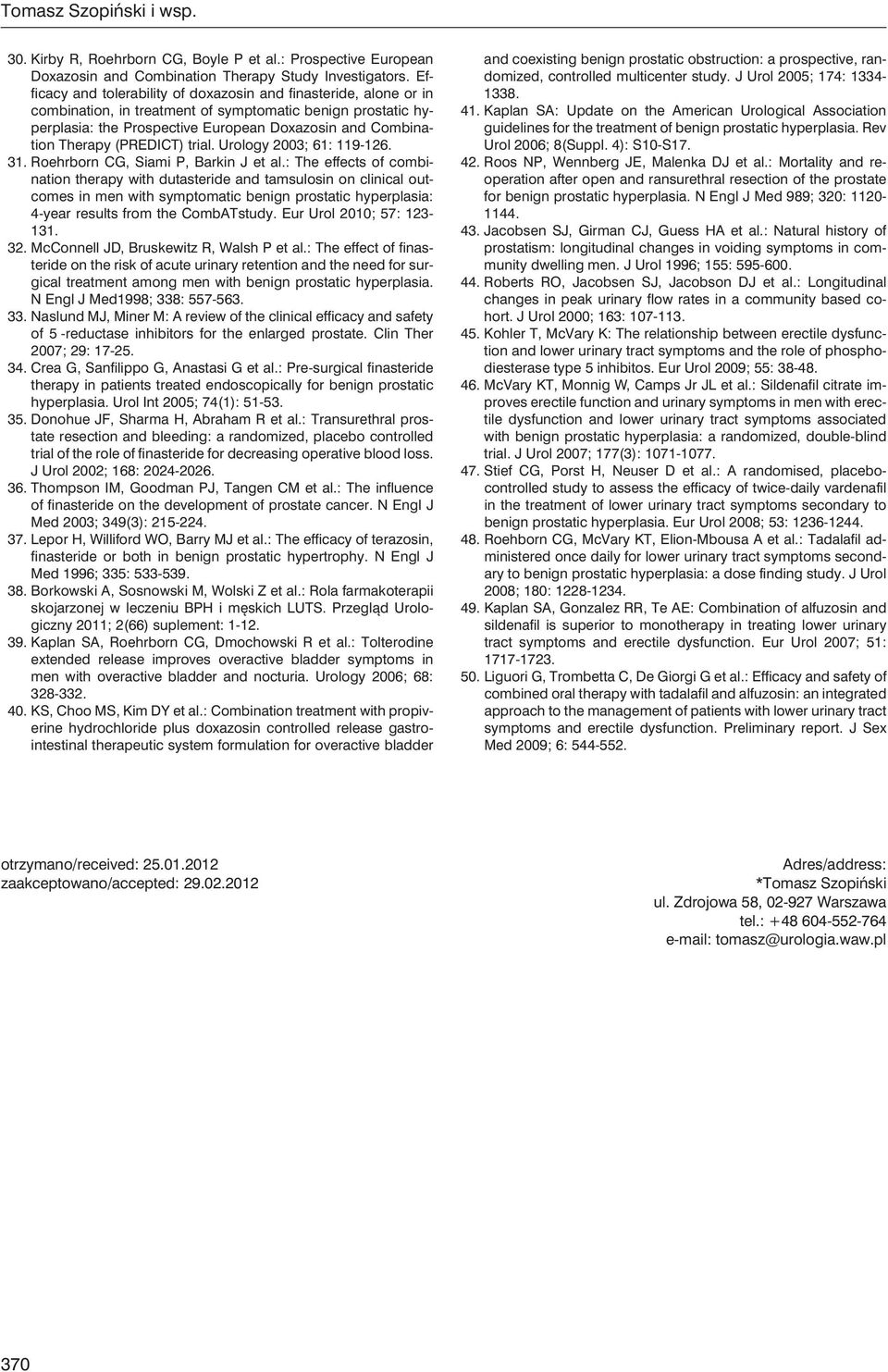 Tomasz Szopiński i wsp.

30. Kirby R, Roehrborn CG, Boyle P et al.: Prospective European Doxazosin and Combination Therapy Study Investigators. Efficacy and tolerability of doxazosin and finasteride, alone or in combination, in treatment of symptomatic benign prostatic hyperplasia: the Prospective European Doxazosin and Combination Therapy (PREDICT) trial. Urology 2003; 61: 119-126.
31. Roehrborn CG, Siami P, Barkin J et al.: The effects of combination therapy with dutasteride and tamsulosin on clinical outcomes in men with symptomatic benign prostatic hyperplasia: 4-year results from the CombATstudy. Eur Urol 2010; 57: 123-131.
32. McConnell JD, Bruskewitz R, Walsh P et al.: The effect of finasteride on the risk of acute urinary retention and the need for surgical treatment among men with benign prostatic hyperplasia. N Engl J Med1998; 338: 557-563.
33. Naslund MJ, Miner M: A review of the clinical efficacy and safety of 5 -reductase inhibitors for the enlarged prostate. Clin Ther 2007; 29: 17-25.
34. Crea G, Sanfilippo G, Anastasi G et al.: Pre-surgical finasteride therapy in patients treated endoscopically for benign prostatic hyperplasia. Urol Int 2005; 74(1): 51-53.
35. Donohue JF, Sharma H, Abraham R et al.: Transurethral prostate resection and bleeding: a randomized, placebo controlled trial of the role of finasteride for decreasing operative blood loss. J Urol 2002; 168: 2024-2026.
36. Thompson IM, Goodman PJ, Tangen CM et al.: The influence of finasteride on the development of prostate cancer. N Engl J Med 2003; 349(3): 215-224.
37. Lepor H, Williford WO, Barry MJ et al.: The efficacy of terazosin, finasteride or both in benign prostatic hypertrophy. N Engl J Med 1996; 335: 533-539.
38. Borkowski A, Sosnowski M, Wolski Z et al.: Rola farmakoterapii skojarzonej w leczeniu BPH i męskich LUTS. Przegląd Urologiczny 2011; 2(66) suplement: 1-12.
39. Kaplan SA, Roehrborn CG, Dmochowski R et al.: Tolterodine extended release improves overactive bladder symptoms in men with overactive bladder and nocturia. Urology 2006; 68: 328-332.
40. KS, Choo MS, Kim DY et al.: Combination treatment with propiverine hydrochloride plus doxazosin controlled release gastrointestinal therapeutic system formulation for overactive bladder and coexisting benign prostatic obstruction: a prospective, randomized, controlled multicenter study. J Urol 2005; 174: 1334-1338.
41. Kaplan SA: Update on the American Urological Association guidelines for the treatment of benign prostatic hyperplasia. Rev Urol 2006; 8(Suppl. 4): S10-S17.
42. Roos NP, Wennberg JE, Malenka DJ et al.: Mortality and reoperation after open and ransurethral resection of the prostate for benign prostatic hyperplasia. N Engl J Med 989; 320: 1120-1144.
43. Jacobsen SJ, Girman CJ, Guess HA et al.: Natural history of prostatism: longitudinal changes in voiding symptoms in community dwelling men. J Urol 1996; 155: 595-600.
44. Roberts RO, Jacobsen SJ, Jacobson DJ et al.: Longitudinal changes in peak urinary flow rates in a community based cohort. J Urol 2000; 163: 107-113.
45. Kohler T, McVary K: The relationship between erectile dysfunction and lower urinary tract symptoms and the role of phosphodiesterase type 5 inhibitos. Eur Urol 2009; 55: 38-48.
46. McVary KT, Monnig W, Camps Jr JL et al.: Sildenafil citrate improves erectile function and urinary symptoms in men with erectile dysfunction and lower urinary tract symptoms associated with benign prostatic hyperplasia: a randomized, double-blind trial. J Urol 2007; 177(3): 1071-1077.
47. Stief CG, Porst H, Neuser D et al.: A randomised, placebo-controlled study to assess the efficacy of twice-daily vardenafil in the treatment of lower urinary tract symptoms secondary to benign prostatic hyperplasia. Eur Urol 2008; 53: 1236-1244.
48. Roehborn CG, McVary KT, Elion-Mbousa A et al.: Tadalafil administered once daily for lower urinary tract symptoms secondary to benign prostatic hyperplasia: a dose finding study. J Urol 2008; 180: 1228-1234.
49. Kaplan SA, Gonzalez RR, Te AE: Combination of alfuzosin and sildenafil is superior to monotherapy in treating lower urinary tract symptoms and erectile dysfunction. Eur Urol 2007; 51: 1717-1723.
50. Liguori G, Trombetta C, De Giorgi G et al.: Efficacy and safety of combined oral therapy with tadalafil and alfuzosin: an integrated approach to the management of patients with lower urinary tract symptoms and erectile dysfunction. Preliminary report. J Sex Med 2009; 6: 544-552.

otrzymano/received: 25.01.2012
zaakceptowano/accepted: 29.02.2012

Adres/address:
*Tomasz Szopiński
ul. Zdrojowa 58, 02-927 Warszawa
tel.: +48 604-552-764
e-mail: tomasz@urologia.waw.pl

370